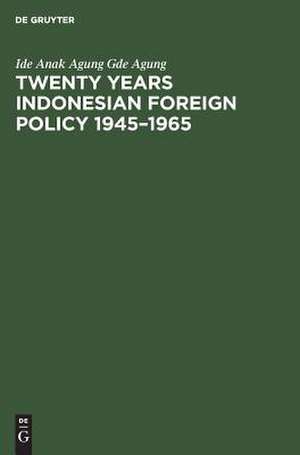 DE GRUYTER

Ide Anak Agung Gde Agung

TWENTY YEARS INDONESIAN FOREIGN POLICY 1945–1965

DE
G